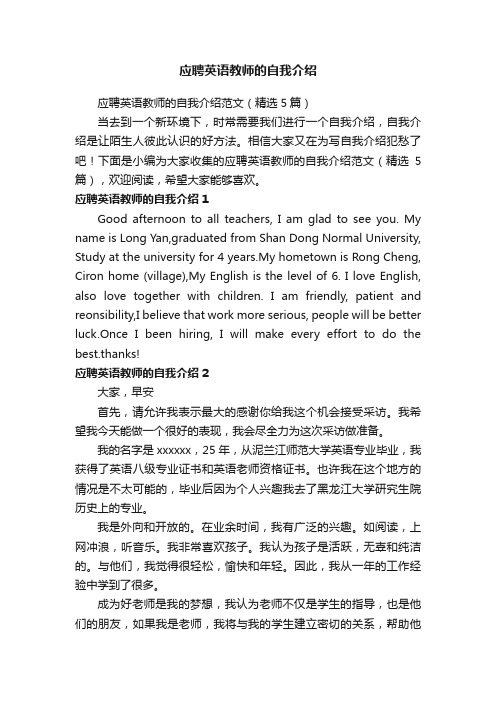 应聘英语教师的自我介绍

应聘英语教师的自我介绍范文（精选 5 篇）

当去到一个新环境下，时常需要我们进行一个自我介绍，自我介绍是让陌生人彼此认识的好方法。相信大家又在为写自我介绍犯愁了吧！下面是小编为大家收集的应聘英语教师的自我介绍范文（精选 5 篇），欢迎阅读，希望大家能够喜欢。

应聘英语教师的自我介绍 1

Good afternoon to all teachers, I am glad to see you. My name is Long Yan,graduated from Shan Dong Normal University, Study at the university for 4 years.My hometown is Rong Cheng, Ciron home (village),My English is the level of 6. I love English, also love together with children. I am friendly, patient and reonsibility,I believe that work more serious, people will be better luck.Once I been hiring, I will make every effort to do the best.thanks!

应聘英语教师的自我介绍 2

大家，早安

首先，请允许我表示最大的感谢你给我这个机会接受采访。我希望我今天能做一个很好的表现，我会尽全力为这次采访做准备。

我的名字是 xxxxxx，25 年，从泥兰江师范大学英语专业毕业，我获得了英语八级专业证书和英语老师资格证书。也许我在这个地方的情况是不太可能的，毕业后因为个人兴趣我去了黑龙江大学研究生院历史上的专业。

我是外向和开放的。在业余时间，我有广泛的兴趣。如阅读，上网冲浪，听音乐。我非常喜欢孩子。我认为孩子是活跃，无辜和纯洁的。与他们，我觉得很轻松，愉快和年轻。因此，我从一年的工作经验中学到了很多。

成为好老师是我的梦想，我认为老师不仅是学生的指导，也是他们的朋友，如果我是老师，我将与我的学生建立密切的关系，帮助他